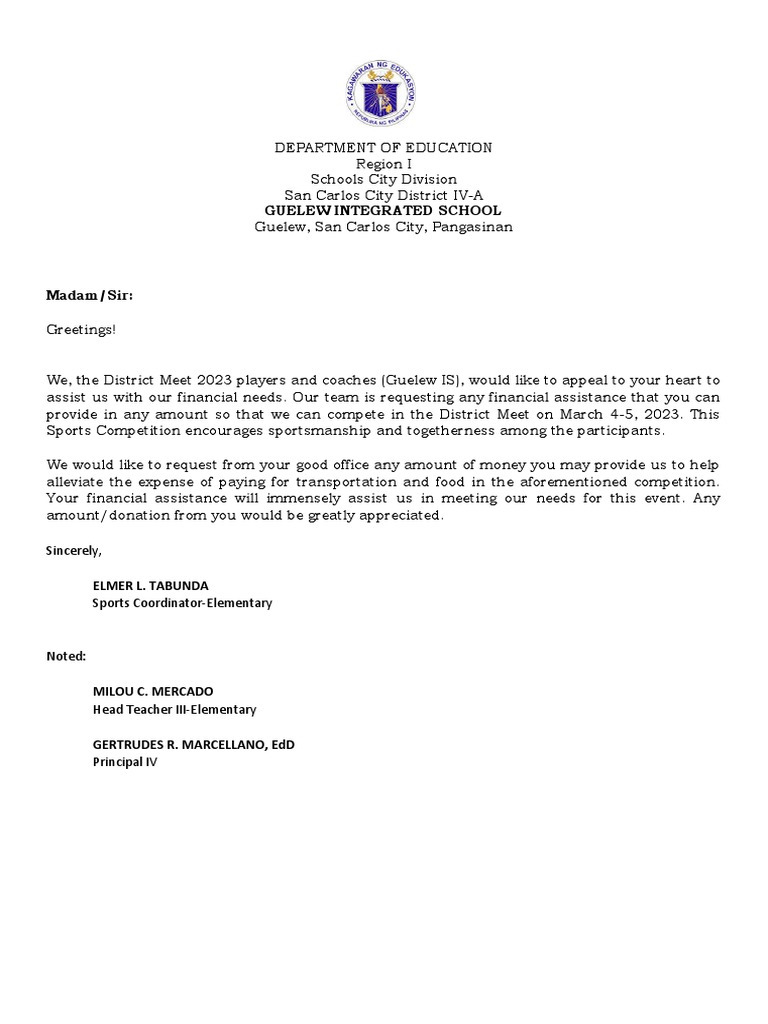 KAGAWARAN NG EDUKASYON
REPUBLIKA NG PILIPINAS

DEPARTMENT OF EDUCATION
Region I
Schools City Division
San Carlos City District IV-A
GUELEW INTEGRATED SCHOOL
Guelew, San Carlos City, Pangasinan

Madam / Sir:

Greetings!

We, the District Meet 2023 players and coaches (Guelew IS), would like to appeal to your heart to assist us with our financial needs. Our team is requesting any financial assistance that you can provide in any amount so that we can compete in the District Meet on March 4-5, 2023. This Sports Competition encourages sportsmanship and togetherness among the participants.

We would like to request from your good office any amount of money you may provide us to help alleviate the expense of paying for transportation and food in the aforementioned competition. Your financial assistance will immensely assist us in meeting our needs for this event. Any amount/donation from you would be greatly appreciated.

Sincerely,

ELMER L. TABUNDA
Sports Coordinator-Elementary

Noted:

MILOU C. MERCADO
Head Teacher III-Elementary

GERTRUDES R. MARCELLANO, EdD
Principal IV